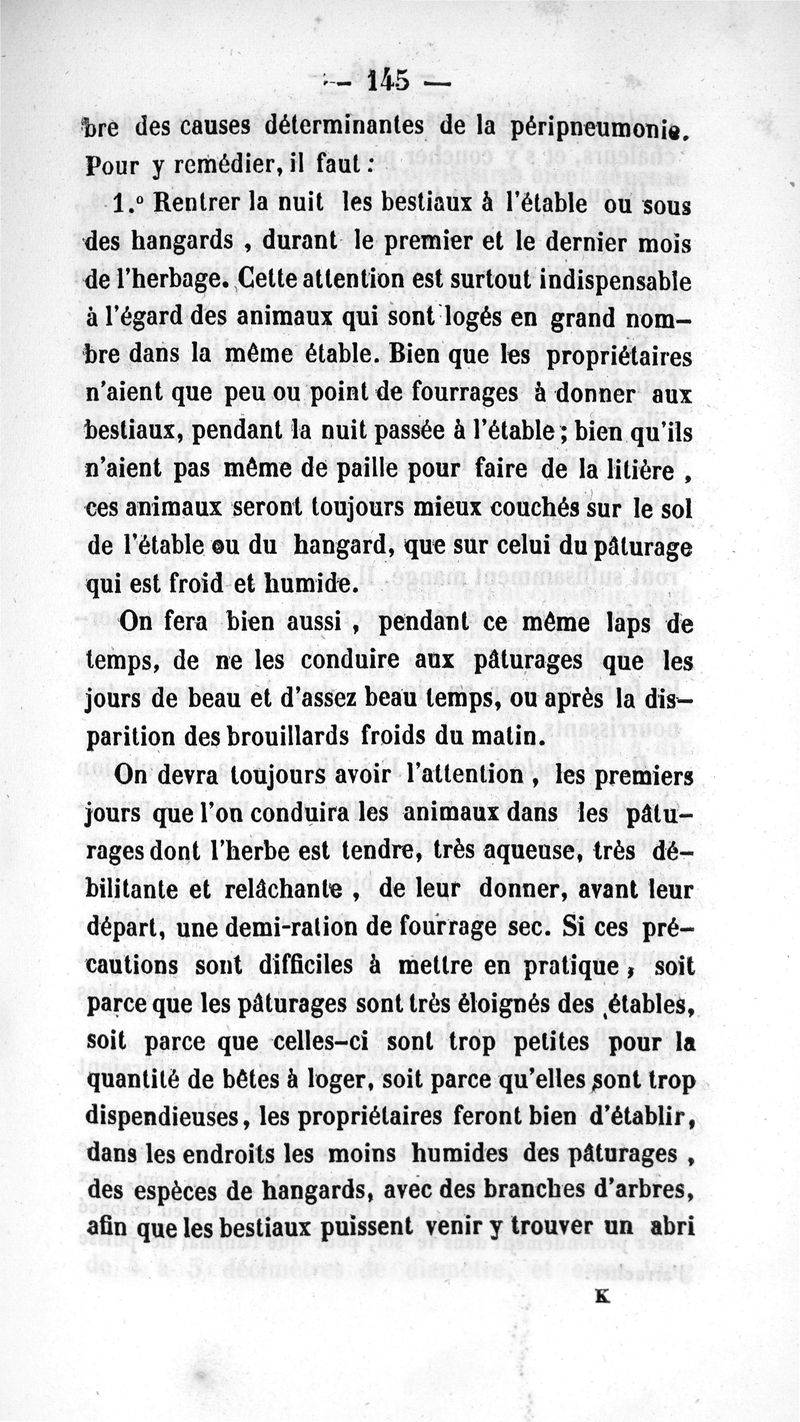 — 145 —

bre des causes déterminantes de la péripneumonie. Pour y remédier, il faut :

1.° Rentrer la nuit les bestiaux à l'étable ou sous des hangards , durant le premier et le dernier mois de l'herbage. Cette attention est surtout indispensable à l'égard des animaux qui sont logés en grand nombre dans la même étable. Bien que les propriétaires n'aient que peu ou point de fourrages à donner aux bestiaux, pendant la nuit passée à l'étable ; bien qu'ils n'aient pas même de paille pour faire de la litière , ces animaux seront toujours mieux couchés sur le sol de l'étable ou du hangard, que sur celui du pâturage qui est froid et humide.

On fera bien aussi , pendant ce même laps de temps, de ne les conduire aux pâturages que les jours de beau et d'assez beau temps, ou après la disparition des brouillards froids du matin.

On devra toujours avoir l'attention , les premiers jours que l'on conduira les animaux dans les pâturages dont l'herbe est tendre, très aqueuse, très débilitante et relâchante , de leur donner, avant leur départ, une demi-ration de fourrage sec. Si ces précautions sont difficiles à mettre en pratique , soit parce que les pâturages sont très éloignés des étables, soit parce que celles-ci sont trop petites pour la quantité de bêtes à loger, soit parce qu'elles sont trop dispendieuses, les propriétaires feront bien d'établir, dans les endroits les moins humides des pâturages , des espèces de hangards, avec des branches d'arbres, afin que les bestiaux puissent venir y trouver un abri

K